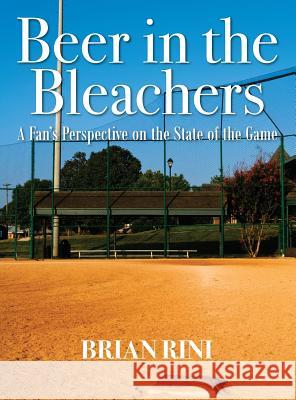 Beer in the Bleachers

A Fan's Perspective on the State of the Game

BRIAN RINI

Kraina Książek